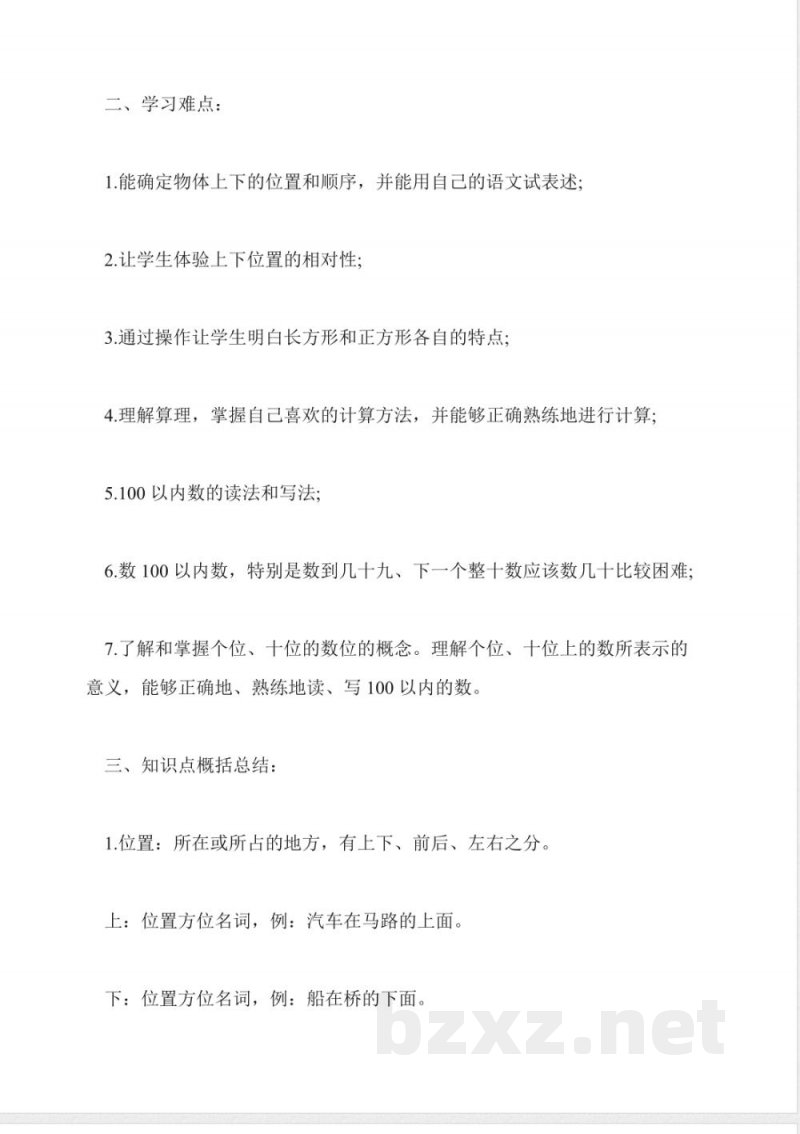 二、学习难点：

1.能确定物体上下的位置和顺序，并能用自己的语文试表述;

2.让学生体验上下位置的相对性;

3.通过操作让学生明白长方形和正方形各自的特点;

4.理解算理，掌握自己喜欢的计算方法，并能够正确熟练地进行计算;

5.100 以内数的读法和写法;

6.数 100 以内数，特别是数到几十九、下一个整十数应该数几十比较困难;

7.了解和掌握个位、十位的数位的概念。理解个位、十位上的数所表示的意义，能够正确地、熟练地读、写 100 以内的数。

三、知识点概括总结：

1.位置：所在或所占的地方，有上下、前后、左右之分。

上：位置方位名词，例：汽车在马路的上面。

下：位置方位名词，例：船在桥的下面。

bzxz.net